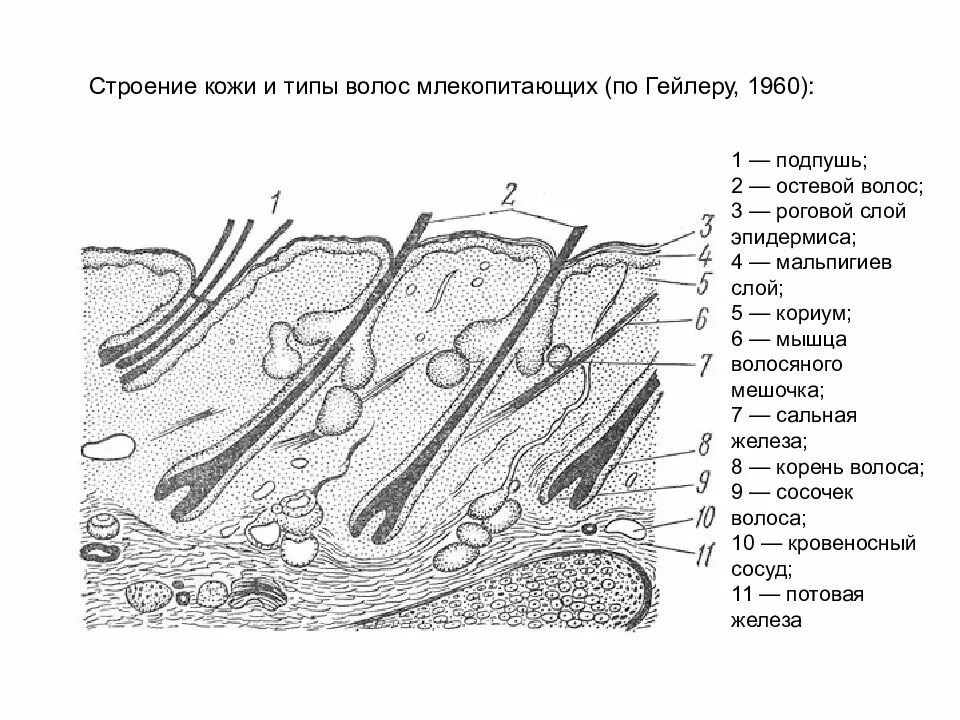 Строение кожи и типы волос млекопитающих (по Гейлеру, 1960):

1 2 3 4 5 6 7 8 9 10 11

1 — подпушь;
2 — остевой волос;
3 — роговой слой эпидермиса;
4 — мальпигиев слой;
5 — кориум;
6 — мышца волосяного мешочка;
7 — сальная железа;
8 — корень волоса;
9 — сосочек волоса;
10 — кровеносный сосуд;
11 — потовая железа